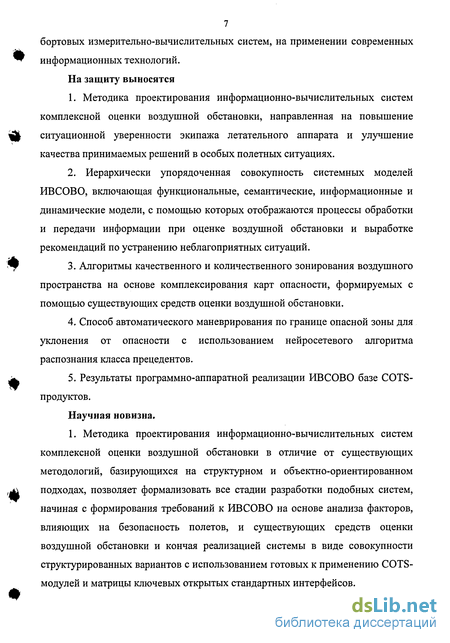 7

бортовых измерительно-вычислительных систем, на применении современных информационных технологий.

На защиту выносятся

1. Методика проектирования информационно-вычислительных систем комплексной оценки воздушной обстановки, направленная на повышение ситуационной уверенности экипажа летательного аппарата и улучшение качества принимаемых решений в особых полетных ситуациях.

2. Иерархически упорядоченная совокупность системных моделей ИВСОВО, включающая функциональные, семантические, информационные и динамические модели, с помощью которых отображаются процессы обработки и передачи информации при оценке воздушной обстановки и выработке рекомендаций по устранению неблагоприятных ситуаций.

3. Алгоритмы качественного и количественного зонирования воздушного пространства на основе комплексирования карт опасности, формируемых с помощью существующих средств оценки воздушной обстановки.

4. Способ автоматического маневрирования по границе опасной зоны для уклонения от опасности с использованием нейросетевого алгоритма распознания класса прецедентов.

5. Результаты программно-аппаратной реализации ИВСОВО базе COTS-продуктов.

Научная новизна.

1. Методика проектирования информационно-вычислительных систем комплексной оценки воздушной обстановки в отличие от существующих методологий, базирующихся на структурном и объектно-ориентированном подходах, позволяет формализовать все стадии разработки подобных систем, начиная с формирования требований к ИВСОВО на основе анализа факторов, влияющих на безопасность полетов, и существующих средств оценки воздушной обстановки и кончая реализацией системы в виде совокупности структурированных вариантов с использованием готовых к применению COTS-модулей и матрицы ключевых открытых стандартных интерфейсов.

dsLib.net
библиотека диссертаций